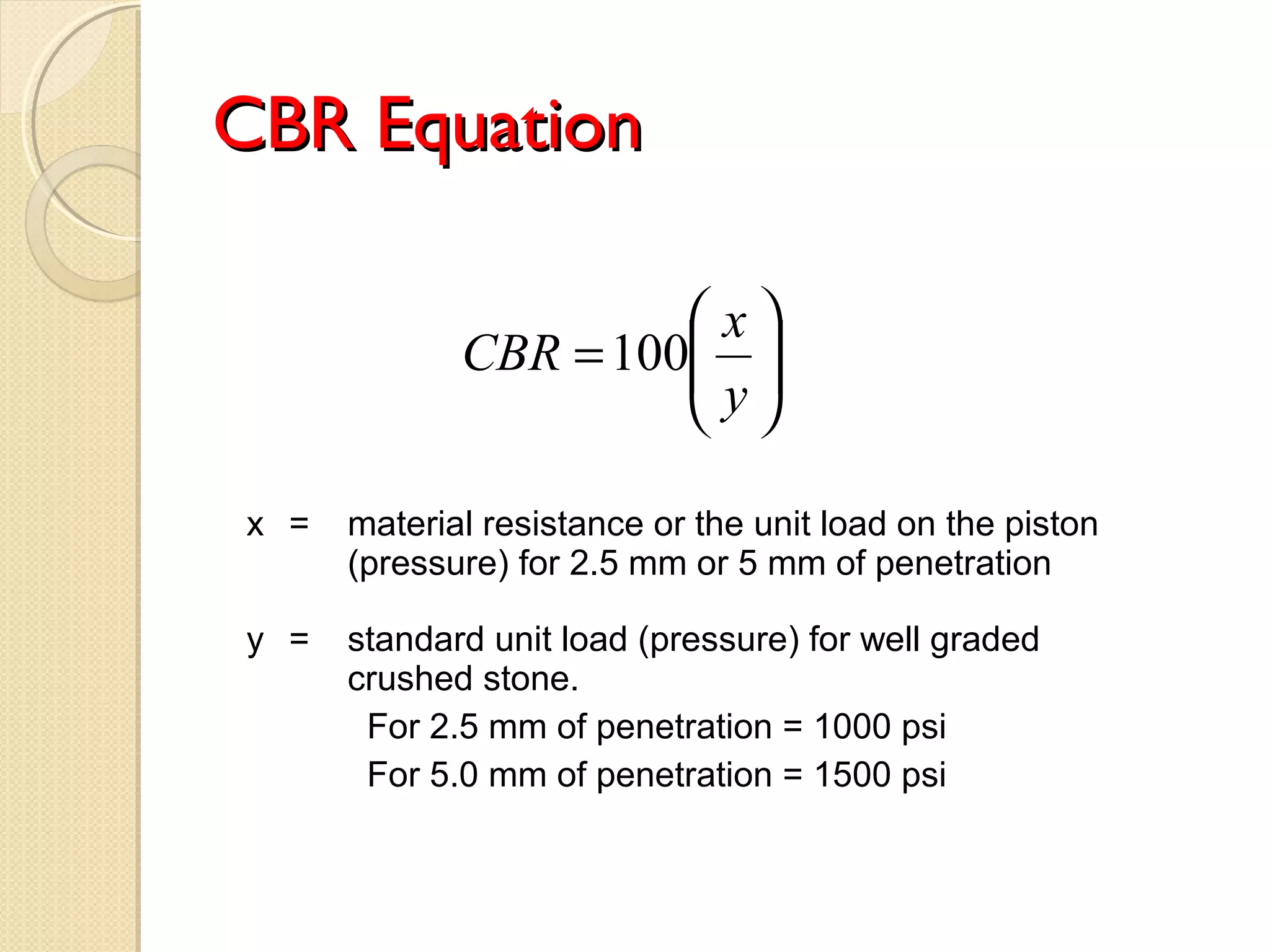 CBR Equation

$CBR = 100\left(\frac{x}{y}\right)$

x = material resistance or the unit load on the piston (pressure) for 2.5 mm or 5 mm of penetration

y = standard unit load (pressure) for well graded crushed stone.

For 2.5 mm of penetration = 1000 psi

For 5.0 mm of penetration = 1500 psi